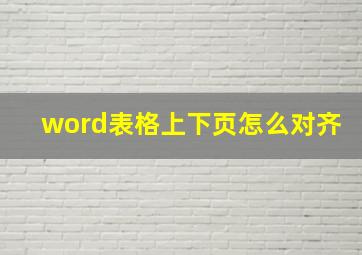 word表格上下页怎么对齐